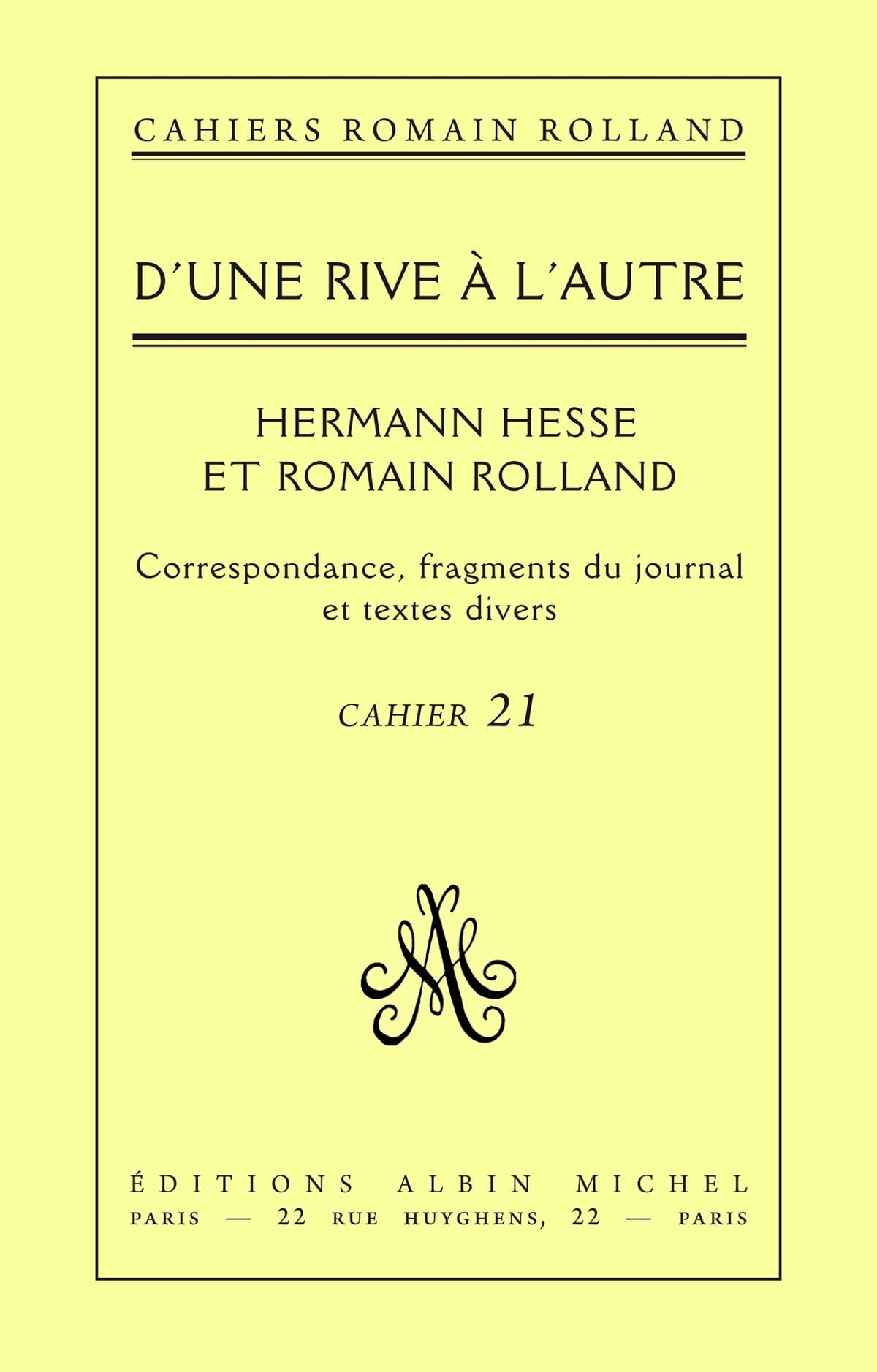 CAHIERS ROMAIN ROLLAND

D'UNE RIVE À L'AUTRE

HERMANN HESSE
ET ROMAIN ROLLAND

Correspondance, fragments du journal et textes divers

CAHIER 21

ÉDITIONS ALBIN MICHEL
PARIS — 22 RUE HUYGHENS, 22 — PARIS